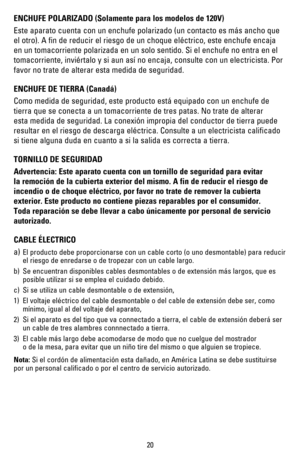 ENCHUFE POLARIZADO (Solamente para los modelos de 120V)
Este aparato cuenta con un enchufe polarizado (un contacto es más ancho que el otro). A fin de reducir el riesgo de un choque eléctrico, este enchufe encaja en un tomacorriente polarizada en un solo sentido. Si el enchufe no entra en el tomacorriente, inviértalo y si aun así no encaja, consulte con un electricista. Por favor no trate de alterar esta medida de seguridad.

ENCHUFE DE TIERRA (Canadá)
Como medida de seguridad, este producto está equipado con un enchufe de tierra que se conecta a un tomacorriente de tres patas. No trate de alterar esta medida de seguridad. La conexión impropia del conductor de tierra puede resultar en el riesgo de descarga eléctrica. Consulte a un electricista calificado si tiene alguna duda en cuanto a si la salida es correcta a tierra.

TORNILLO DE SEGURIDAD
Advertencia: Este aparato cuenta con un tornillo de seguridad para evitar la remoción de la cubierta exterior del mismo. A fin de reducir el riesgo de incendio o de choque eléctrico, por favor no trate de remover la cubierta exterior. Este producto no contiene piezas reparables por el consumidor. Toda reparación se debe llevar a cabo únicamente por personal de servicio autorizado.

CABLE ÉLECTRICO
a) El producto debe proporcionarse con un cable corto (o uno desmontable) para reducir el riesgo de enredarse o de tropezar con un cable largo.
b) Se encuentran disponibles cables desmontables o de extensión más largos, que es posible utilizar si se emplea el cuidado debido.
c) Si se utiliza un cable desmontable o de extensión,
1) El voltaje eléctrico del cable desmontable o del cable de extensión debe ser, como mínimo, igual al del voltaje del aparato,
2) Si el aparato es del tipo que va connectado a tierra, el cable de extensión deberá ser un cable de tres alambres connnectado a tierra.
3) El cable más largo debe acomodarse de modo que no cuelgue del mostrador o de la mesa, para evitar que un niño tire del mismo o que alguien se tropiece.
Nota: Si el cordón de alimentación esta dañado, en América Latina se debe sustituirse por un personal calificado o por el centro de servicio autorizado.

20